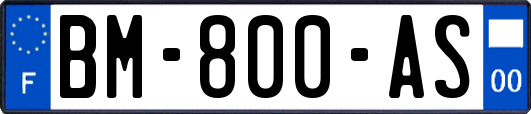 F

BM-800-AS

00